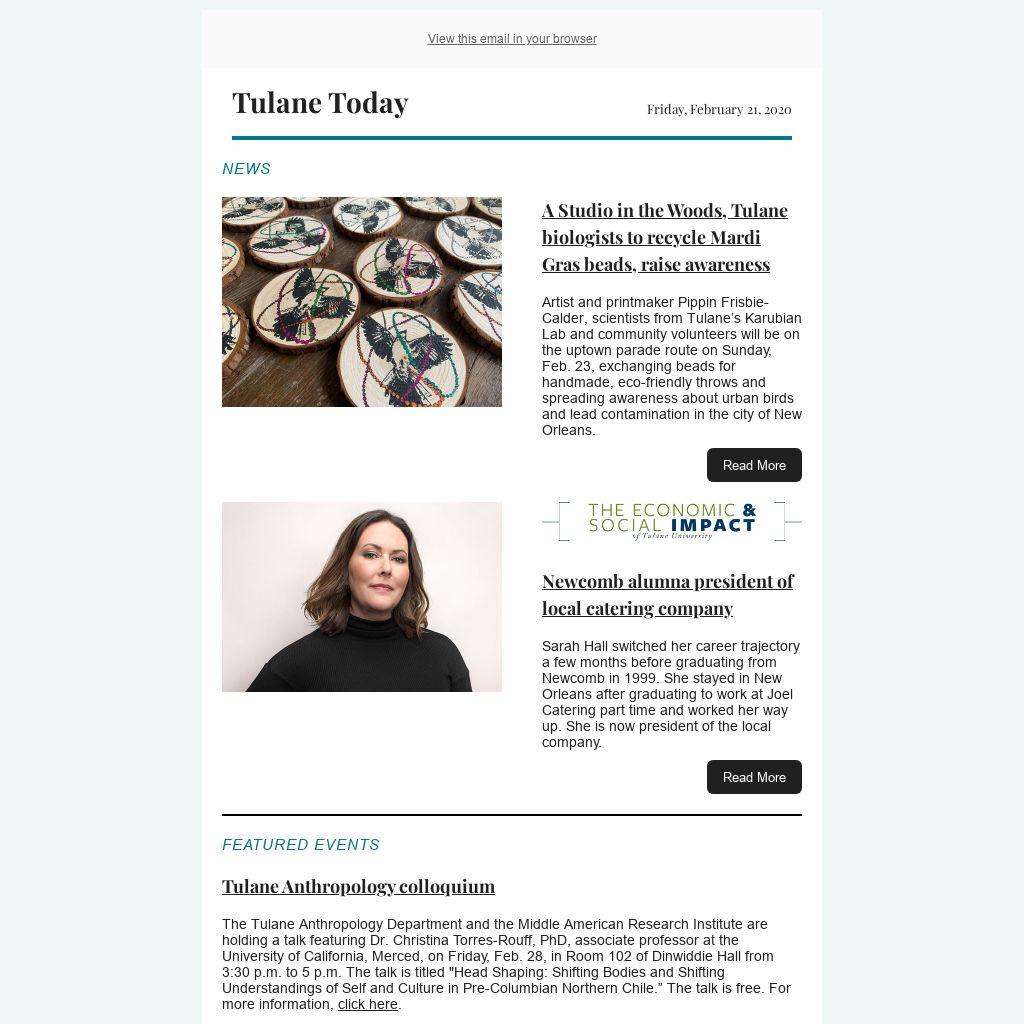 View this email in your browser

Tulane Today

Friday, February 21, 2020

NEWS

A Studio in the Woods, Tulane biologists to recycle Mardi Gras beads, raise awareness

Artist and printmaker Pippin Frisbie-Calder, scientists from Tulane's Karubian Lab and community volunteers will be on the uptown parade route on Sunday, Feb. 23, exchanging beads for handmade, eco-friendly throws and spreading awareness about urban birds and lead contamination in the city of New Orleans.

Read More

THE ECONOMIC & SOCIAL IMPACT of Tulane University

Newcomb alumna president of local catering company

Sarah Hall switched her career trajectory a few months before graduating from Newcomb in 1999. She stayed in New Orleans after graduating to work at Joel Catering part time and worked her way up. She is now president of the local company.

Read More

FEATURED EVENTS

Tulane Anthropology colloquium

The Tulane Anthropology Department and the Middle American Research Institute are holding a talk featuring Dr. Christina Torres-Rouff, PhD, associate professor at the University of California, Merced, on Friday, Feb. 28, in Room 102 of Dinwiddie Hall from 3:30 p.m. to 5 p.m. The talk is titled "Head Shaping: Shifting Bodies and Shifting Understandings of Self and Culture in Pre-Columbian Northern Chile." The talk is free. For more information, click here.